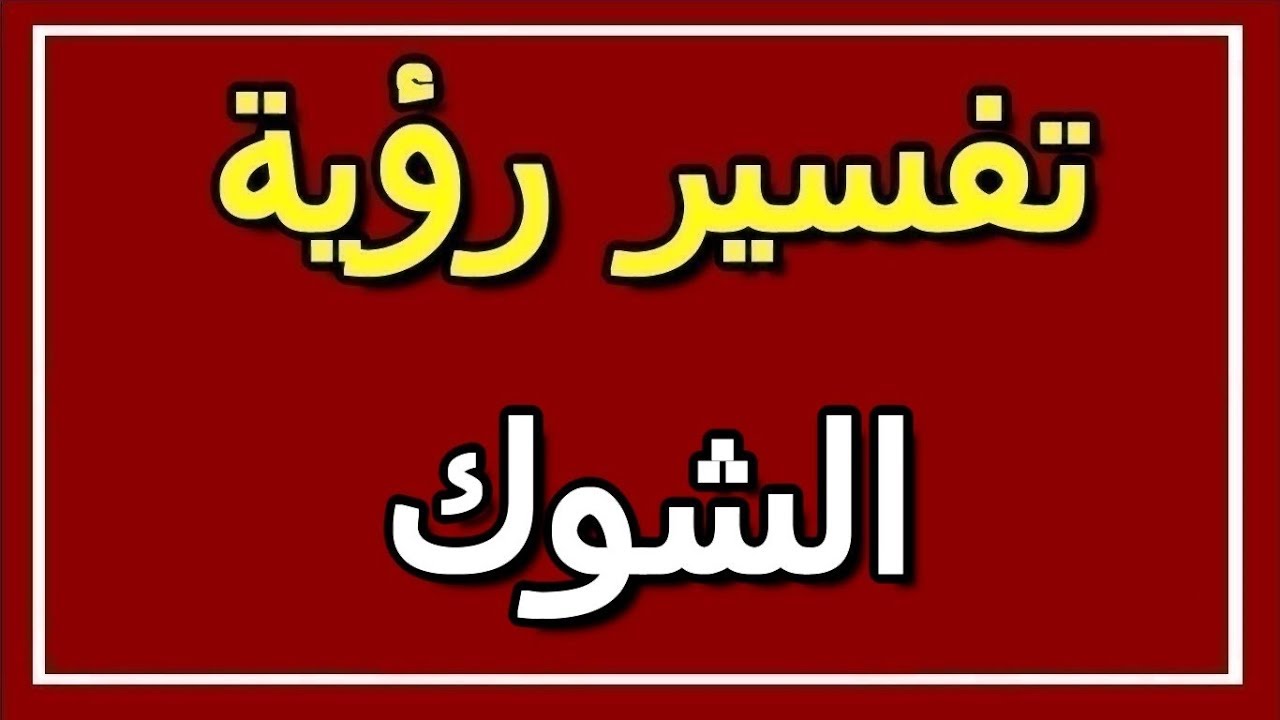 تفسير رؤية

الشوك